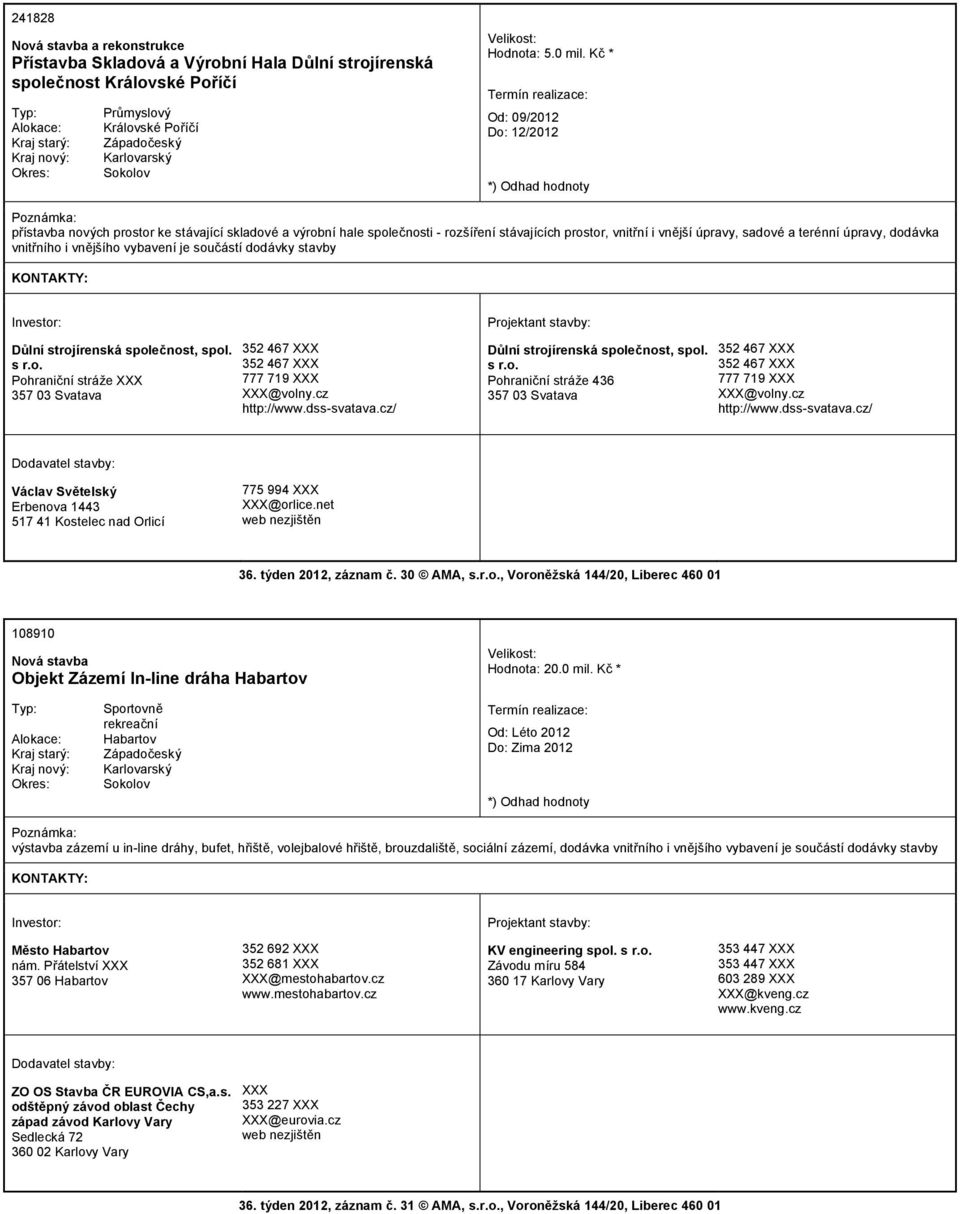 241828

Nová stavba a rekonstrukce

Přístavba Skladová a Výrobní Hala Důlní strojírenská společnost Královské Poříčí

Typ: Průmyslový
Alokace: Královské Poříčí
Kraj starý: Západočeský
Kraj nový: Karlovarský
Okres: Sokolov

Velikost:
Hodnota: 5.0 mil. Kč *

Termín realizace:
Od: 09/2012
Do: 12/2012

*) Odhad hodnoty

Poznámka:
přístavba nových prostor ke stávající skladové a výrobní hale společnosti - rozšíření stávajících prostor, vnitřní i vnější úpravy, sadové a terénní úpravy, dodávka vnitřního i vnějšího vybavení je součástí dodávky stavby

KONTAKTY:

Investor:
Důlní strojírenská společnost, spol. s r.o.
Pohraniční stráže XXX
357 03 Svatava
352 467 XXX
352 467 XXX
777 719 XXX
XXX@volny.cz
http://www.dss-svatava.cz/

Projektant stavby:
Důlní strojírenská společnost, spol. s r.o.
Pohraniční stráže 436
357 03 Svatava
352 467 XXX
352 467 XXX
777 719 XXX
XXX@volny.cz
http://www.dss-svatava.cz/

Dodavatel stavby:
Václav Světelský
Erbenova 1443
517 41 Kostelec nad Orlicí
775 994 XXX
XXX@orlice.net
web nezjištěn

36. týden 2012, záznam č. 30 © AMA, s.r.o., Voroněžská 144/20, Liberec 460 01

108910

Nová stavba

Objekt Zázemí In-line dráha Habartov

Typ: Sportovně rekreační
Alokace: Habartov
Kraj starý: Západočeský
Kraj nový: Karlovarský
Okres: Sokolov

Velikost:
Hodnota: 20.0 mil. Kč *

Termín realizace:
Od: Léto 2012
Do: Zima 2012

*) Odhad hodnoty

Poznámka:
výstavba zázemí u in-line dráhy, bufet, hřiště, volejbalové hřiště, brouzdaliště, sociální zázemí, dodávka vnitřního i vnějšího vybavení je součástí dodávky stavby

KONTAKTY:

Investor:
Město Habartov
nám. Přátelství XXX
357 06 Habartov
352 692 XXX
352 681 XXX
XXX@mestohabartov.cz
www.mestohabartov.cz

Projektant stavby:
KV engineering spol. s r.o.
Závodu míru 584
360 17 Karlovy Vary
353 447 XXX
353 447 XXX
603 289 XXX
XXX@kveng.cz
www.kveng.cz

Dodavatel stavby:
ZO OS Stavba ČR EUROVIA CS,a.s. odštěpný závod oblast Čechy západ závod Karlovy Vary
Sedlecká 72
360 02 Karlovy Vary
XXX
353 227 XXX
XXX@eurovia.cz
web nezjištěn

36. týden 2012, záznam č. 31 © AMA, s.r.o., Voroněžská 144/20, Liberec 460 01